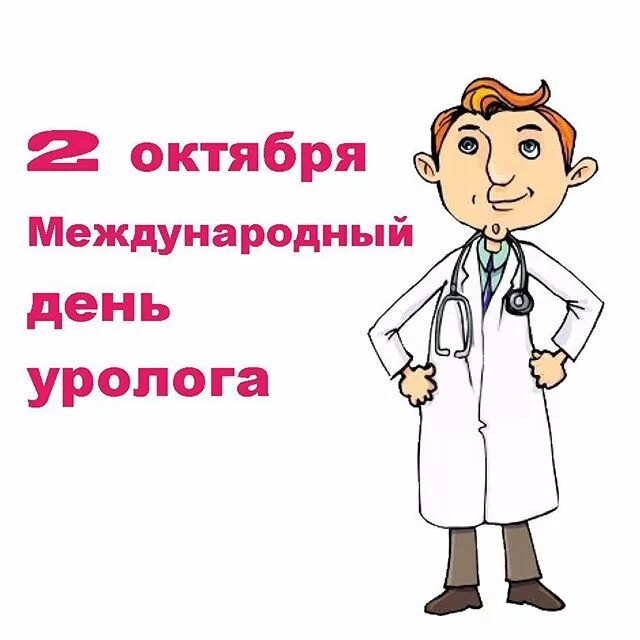 2 октября
Международный
день
уролога